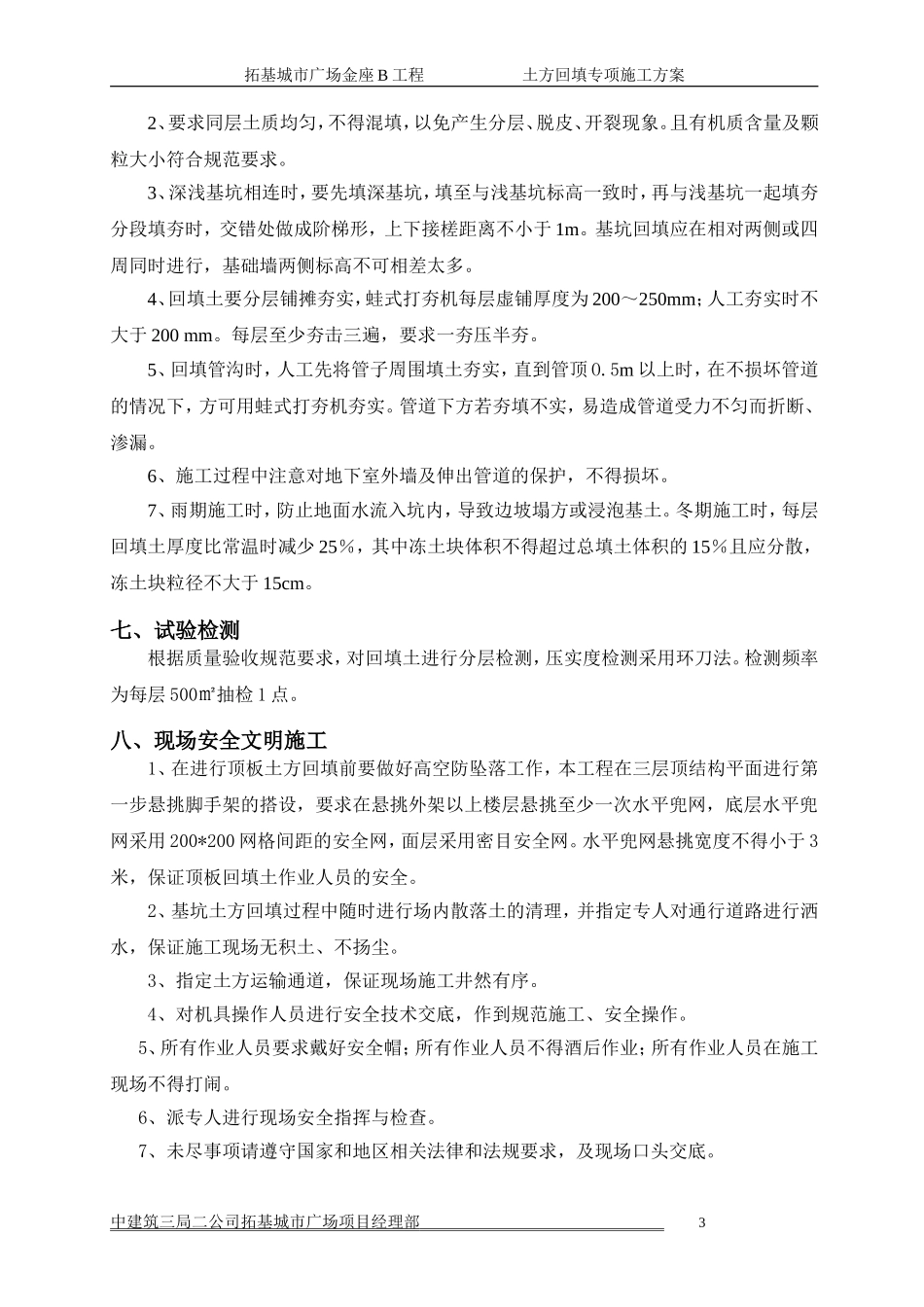 拓基城市广场金座 B 工程　　　　　　　土方回填专项施工方案

2、要求同层土质均匀，不得混填，以免产生分层、脱皮、开裂现象。且有机质含量及颗粒大小符合规范要求。

3、深浅基坑相连时，要先填深基坑，填至与浅基坑标高一致时，再与浅基坑一起填夯分段填夯时，交错处做成阶梯形，上下接槎距离不小于 1m。基坑回填应在相对两侧或四周同时进行，基础墙两侧标高不可相差太多。

4、回填土要分层铺摊夯实，蛙式打夯机每层虚铺厚度为 200～250mm；人工夯实时不大于 200 mm。每层至少夯击三遍，要求一夯压半夯。

5、回填管沟时，人工先将管子周围填土夯实，直到管顶 0.5m 以上时，在不损坏管道的情况下，方可用蛙式打夯机夯实。管道下方若夯填不实，易造成管道受力不匀而折断、渗漏。

6、施工过程中注意对地下室外墙及伸出管道的保护，不得损坏。

7、雨期施工时，防止地面水流入坑内，导致边坡塌方或浸泡基土。冬期施工时，每层回填土厚度比常温时减少 25%，其中冻土块体积不得超过总填土体积的 15%且应分散，冻土块粒径不大于 15cm。

七、试验检测

根据质量验收规范要求，对回填土进行分层检测，压实度检测采用环刀法。检测频率为每层 500㎡抽检 1 点。

八、现场安全文明施工

1、在进行顶板土方回填前要做好高空防坠落工作，本工程在三层顶结构平面进行第一步悬挑脚手架的搭设，要求在悬挑外架以上楼层悬挑至少一次水平兜网，底层水平兜网采用 200*200 网格间距的安全网，面层采用密目安全网。水平兜网悬挑宽度不得小于 3 米，保证顶板回填土作业人员的安全。

2、基坑土方回填过程中随时进行场内散落土的清理，并指定专人对通行道路进行洒水，保证施工现场无积土、不扬尘。

3、指定土方运输通道，保证现场施工井然有序。

4、对机具操作人员进行安全技术交底，作到规范施工、安全操作。

5、所有作业人员要求戴好安全帽；所有作业人员不得酒后作业；所有作业人员在施工现场不得打闹。

6、派专人进行现场安全指挥与检查。

7、未尽事项请遵守国家和地区相关法律和法规要求，及现场口头交底。

中建筑三局二公司拓基城市广场项目经理部　　　　　　3